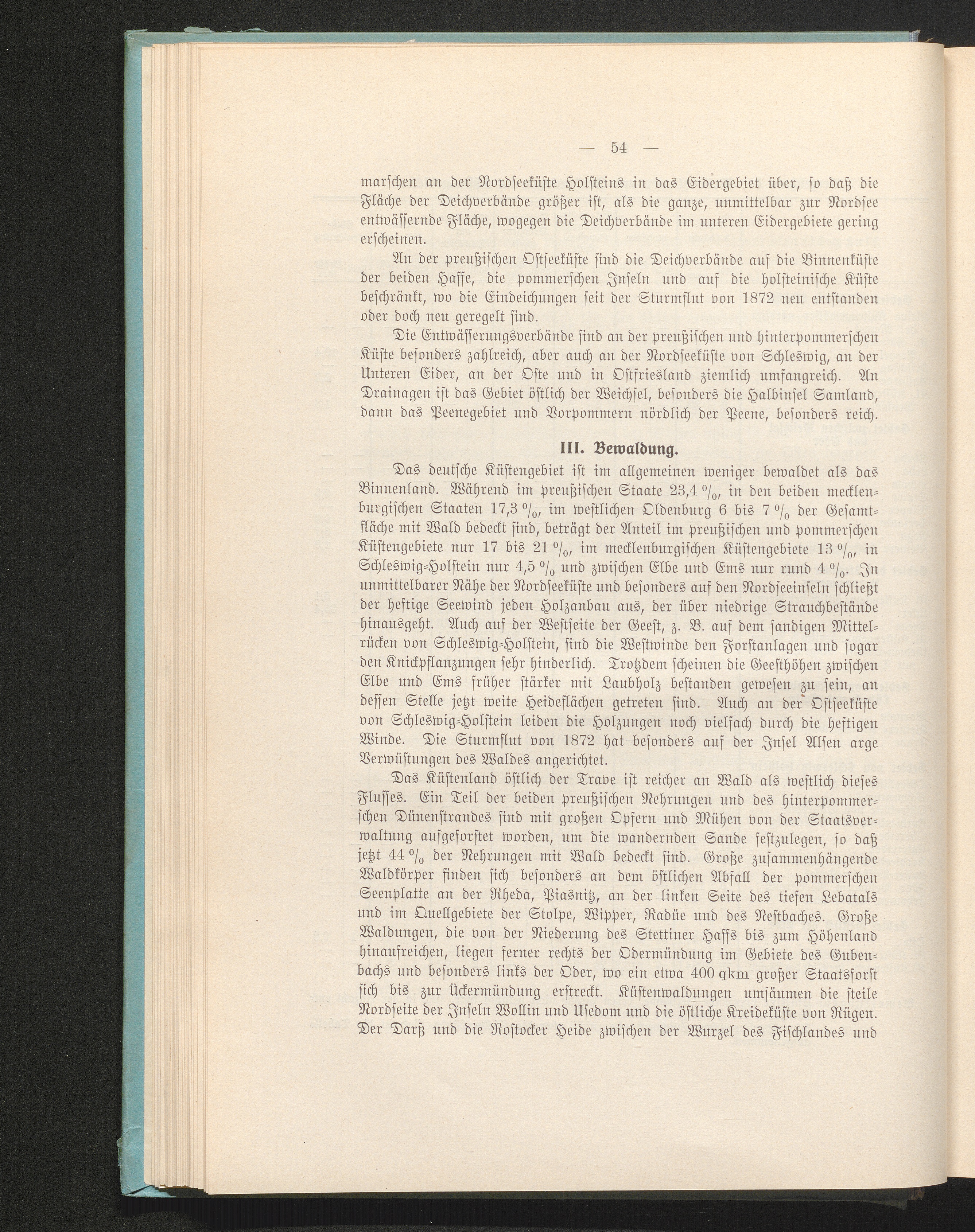 — 54 —

marschen an der Nordseeküste Holsteins in das Eidergebiet über, so daß die Fläche der Deichverbände größer ist, als die ganze, unmittelbar zur Nordsee entwässernde Fläche, wogegen die Deichverbände im unteren Eidergebiete gering erscheinen.

An der preußischen Ostseeküste sind die Deichverbände auf die Binnenküste der beiden Haffe, die pommerschen Inseln und auf die holsteinische Küste beschränkt, wo die Eindeichungen seit der Sturmflut von 1872 neu entstanden oder doch neu geregelt sind.

Die Entwässerungsverbände sind an der preußischen und hinterpommerschen Küste besonders zahlreich, aber auch an der Nordseeküste von Schleswig, an der Unteren Eider, an der Oste und in Ostfriesland ziemlich umfangreich. An Drainagen ist das Gebiet östlich der Weichsel, besonders die Halbinsel Samland, dann das Peenegebiet und Vorpommern nördlich der Peene, besonders reich.

III. Bewaldung.

Das deutsche Küstengebiet ist im allgemeinen weniger bewaldet als das Binnenland. Während im preußischen Staate 23,4 %, in den beiden mecklenburgischen Staaten 17,3 %, im westlichen Oldenburg 6 bis 7 % der Gesamtfläche mit Wald bedeckt sind, beträgt der Anteil im preußischen und pommerschen Küstengebiete nur 17 bis 21 %, im mecklenburgischen Küstengebiete 13 %, in Schleswig-Holstein nur 4,5 % und zwischen Elbe und Ems nur rund 4 %. In unmittelbarer Nähe der Nordseeküste und besonders auf den Nordseeinseln schließt der heftige Seewind jeden Holzanbau aus, der über niedrige Strauchbestände hinausgeht. Auch auf der Westseite der Geest, z. B. auf dem sandigen Mittelrücken von Schleswig-Holstein, sind die Westwinde den Forstanlagen und sogar den Knickpflanzungen sehr hinderlich. Trotzdem scheinen die Geesthöhen zwischen Elbe und Ems früher stärker mit Laubholz bestanden gewesen zu sein, an dessen Stelle jetzt weite Heideflächen getreten sind. Auch an der Ostseeküste von Schleswig-Holstein leiden die Holzungen noch vielfach durch die heftigen Winde. Die Sturmflut von 1872 hat besonders auf der Insel Alsen arge Verwüstungen des Waldes angerichtet.

Das Küstenland östlich der Trave ist reicher an Wald als westlich dieses Flusses. Ein Teil der beiden preußischen Nehrungen und des hinterpommerschen Dünenstrandes sind mit großen Opfern und Mühen von der Staatsverwaltung aufgeforstet worden, um die wandernden Sande festzulegen, so daß jetzt 44 % der Nehrungen mit Wald bedeckt sind. Große zusammenhängende Waldkörper finden sich besonders an dem östlichen Abfall der pommerschen Seenplatte an der Rheda, Piasnitz, an der linken Seite des tiefen Lebatals und im Quellgebiete der Stolpe, Wipper, Radüe und des Nestbaches. Große Waldungen, die von der Niederung des Stettiner Haffs bis zum Höhenland hinaufreichen, liegen ferner rechts der Odermündung im Gebiete des Gubenbachs und besonders links der Oder, wo ein etwa 400 qkm großer Staatsforst sich bis zur Ückermündung erstreckt. Küstenwaldungen umsäumen die steile Nordseite der Inseln Wollin und Usedom und die östliche Kreideküste von Rügen. Der Darß und die Rostocker Heide zwischen der Wurzel des Fischlandes und